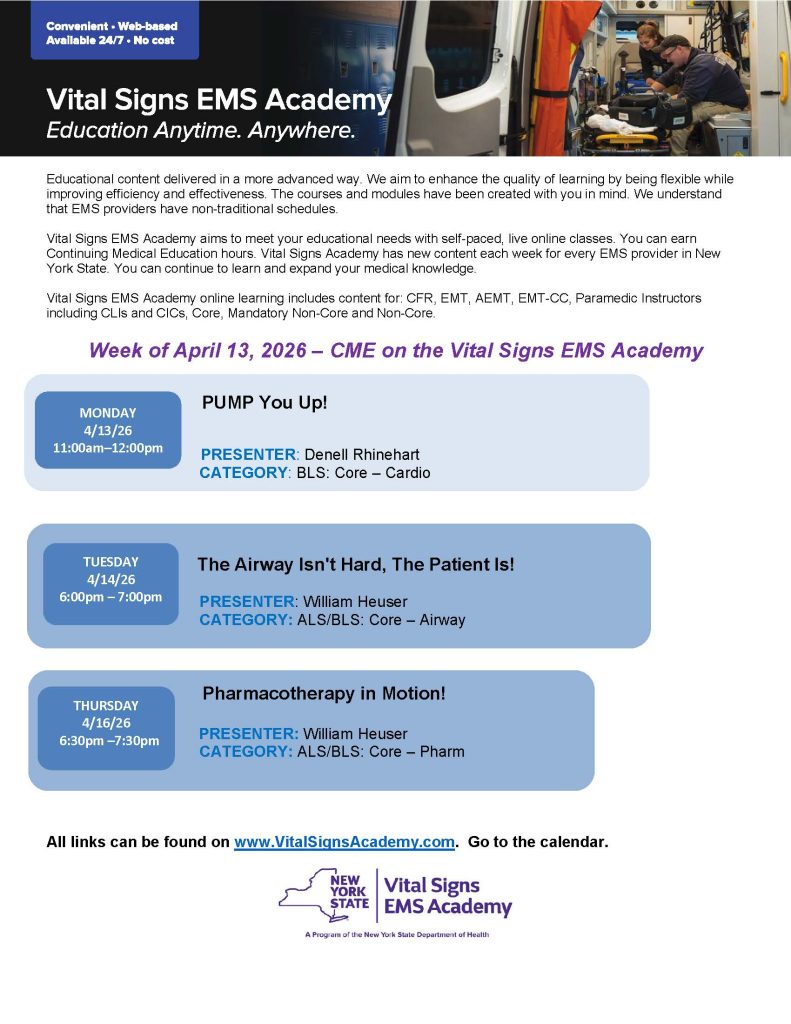 Convenient • Web-based
Available 24/7 • No cost

Vital Signs EMS Academy
Education Anytime. Anywhere.

Educational content delivered in a more advanced way. We aim to enhance the quality of learning by being flexible while improving efficiency and effectiveness. The courses and modules have been created with you in mind. We understand that EMS providers have non-traditional schedules.

Vital Signs EMS Academy aims to meet your educational needs with self-paced, live online classes. You can earn Continuing Medical Education hours. Vital Signs Academy has new content each week for every EMS provider in New York State. You can continue to learn and expand your medical knowledge.

Vital Signs EMS Academy online learning includes content for: CFR, EMT, AEMT, EMT-CC, Paramedic Instructors including CLIs and CICs, Core, Mandatory Non-Core and Non-Core.

Week of April 13, 2026 – CME on the Vital Signs EMS Academy

MONDAY
4/13/26
11:00am–12:00pm

PUMP You Up!

PRESENTER: Denell Rhinehart
CATEGORY: BLS: Core – Cardio

TUESDAY
4/14/26
6:00pm – 7:00pm

The Airway Isn't Hard, The Patient Is!

PRESENTER: William Heuser
CATEGORY: ALS/BLS: Core – Airway

THURSDAY
4/16/26
6:30pm –7:30pm

Pharmacotherapy in Motion!

PRESENTER: William Heuser
CATEGORY: ALS/BLS: Core – Pharm

All links can be found on www.VitalSignsAcademy.com. Go to the calendar.

NEW YORK STATE Vital Signs EMS Academy

A Program of the New York State Department of Health